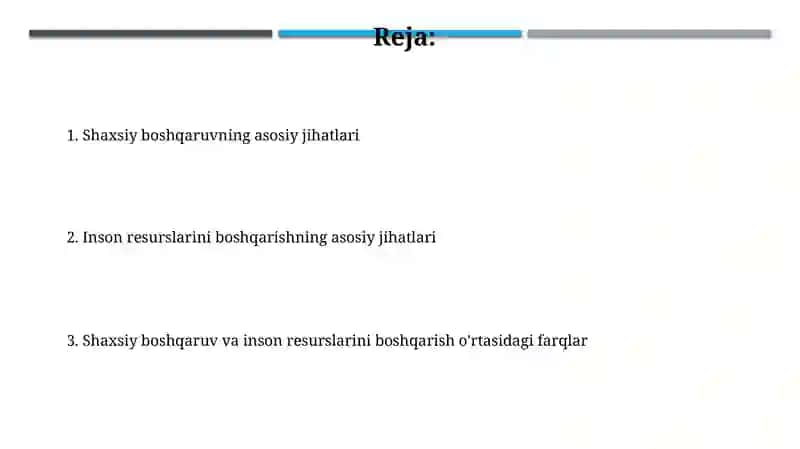 Reja:

1. Shaxsiy boshqaruvning asosiy jihatlari

2. Inson resurslarini boshqarishning asosiy jihatlari

3. Shaxsiy boshqaruv va inson resurslarini boshqarish o'rtasidagi farqlar